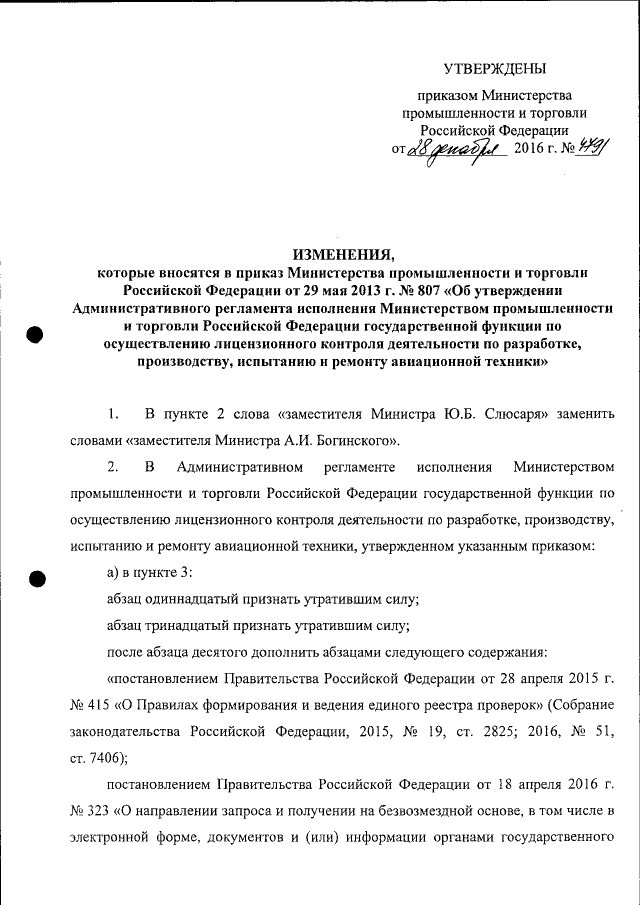 УТВЕРЖДЕНЫ

приказом Министерства промышленности и торговли Российской Федерации
от 28 декабря 2016 г. № 4791

ИЗМЕНЕНИЯ,
которые вносятся в приказ Министерства промышленности и торговли Российской Федерации от 29 мая 2013 г. № 807 «Об утверждении Административного регламента исполнения Министерством промышленности и торговли Российской Федерации государственной функции по осуществлению лицензионного контроля деятельности по разработке, производству, испытанию и ремонту авиационной техники»

1. В пункте 2 слова «заместителя Министра Ю.Б. Слюсаря» заменить словами «заместителя Министра А.И. Богинского».

2. В Административном регламенте исполнения Министерством промышленности и торговли Российской Федерации государственной функции по осуществлению лицензионного контроля деятельности по разработке, производству, испытанию и ремонту авиационной техники, утвержденном указанным приказом:

а) в пункте 3:

абзац одиннадцатый признать утратившим силу;

абзац тринадцатый признать утратившим силу;

после абзаца десятого дополнить абзацами следующего содержания:

«постановлением Правительства Российской Федерации от 28 апреля 2015 г. № 415 «О Правилах формирования и ведения единого реестра проверок» (Собрание законодательства Российской Федерации, 2015, № 19, ст. 2825; 2016, № 51, ст. 7406);

постановлением Правительства Российской Федерации от 18 апреля 2016 г. № 323 «О направлении запроса и получении на безвозмездной основе, в том числе в электронной форме, документов и (или) информации органами государственного